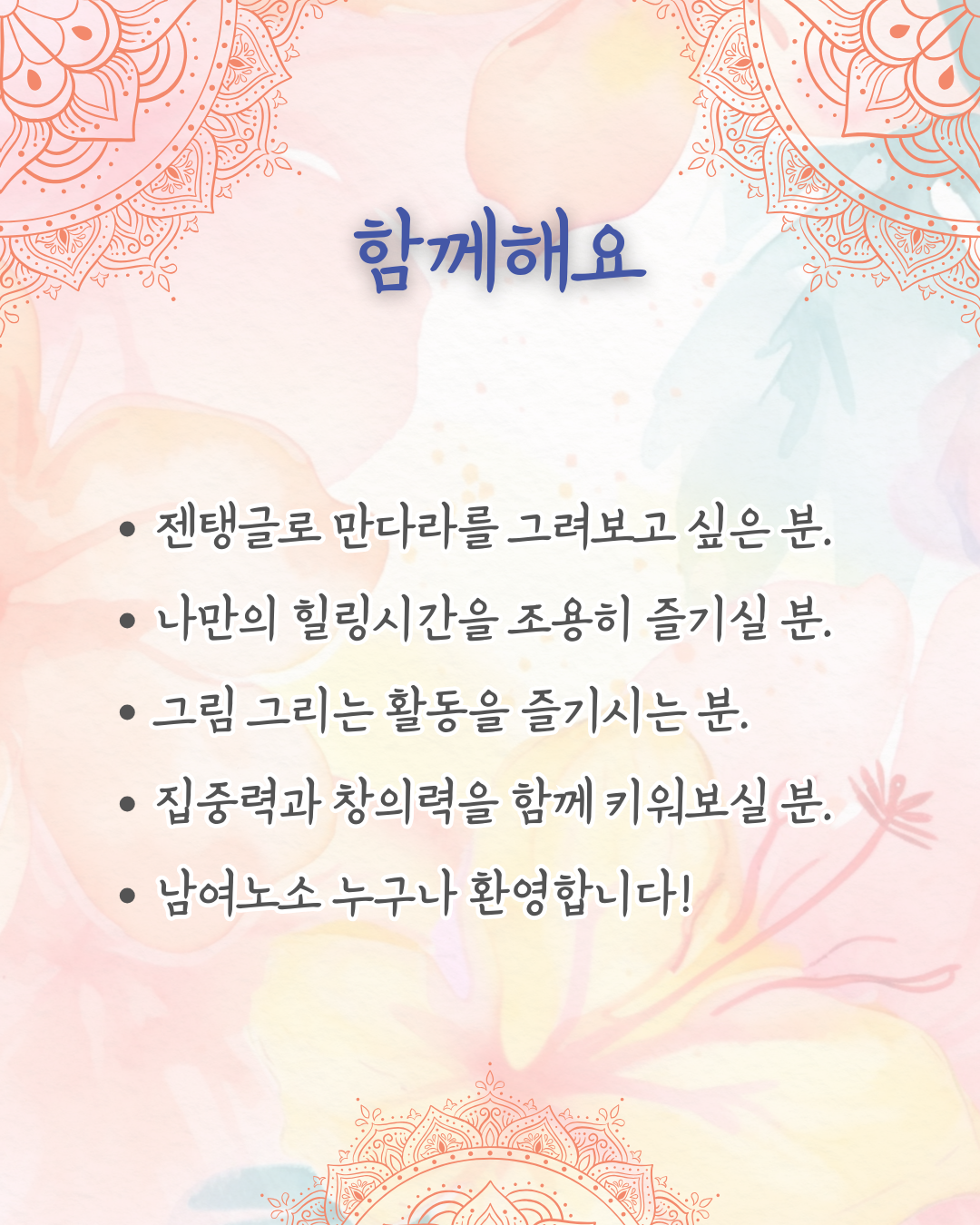 함께해요

• 젠탱글로 만다라를 그려보고 싶은 분.
• 나만의 힐링시간을 조용히 즐기실 분.
• 그림 그리는 활동을 즐기시는 분.
• 집중력과 창의력을 함께 키워보실 분.
• 남여노소 누구나 환영합니다!